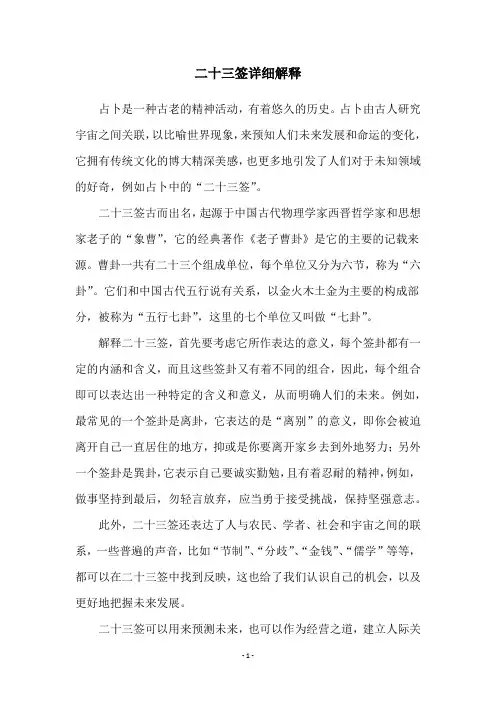 二十三签详细解释

占卜是一种古老的精神活动，有着悠久的历史。占卜由古人研究宇宙之间关联，以比喻世界现象，来预知人们未来发展和命运的变化，它拥有传统文化的博大精深美感，也更多地引发了人们对于未知领域的好奇，例如占卜中的“二十三签”。

二十三签古而出名，起源于中国古代物理学家西晋哲学家和思想家老子的“象曹”，它的经典著作《老子曹卦》是它的主要的记载来源。曹卦一共有二十三个组成单位，每个单位又分为六节，称为“六卦”。它们和中国古代五行说有关系，以金火木土金为主要的构成部分，被称为“五行七卦”，这里的七个单位又叫做“七卦”。

解释二十三签，首先要考虑它所作表达的意义，每个签卦都有一定的内涵和含义，而且这些签卦又有着不同的组合，因此，每个组合即可以表达出一种特定的含义和意义，从而明确人们的未来。例如，最常见的一个签卦是离卦，它表达的是“离别”的意义，即你会被迫离开自己一直居住的地方，抑或是你要离开家乡去到外地努力；另外一个签卦是巽卦，它表示自己要诚实勤勉，且有着忍耐的精神，例如，做事坚持到最后，勿轻言放弃，应当勇于接受挑战，保持坚强意志。

此外，二十三签还表达了人与农民、学者、社会和宇宙之间的联系，一些普遍的声音，比如“节制”、“分歧”、“金钱”、“儒学”等等，都可以在二十三签中找到反映，这也给了我们认识自己的机会，以及更好地把握未来发展。

二十三签可以用来预测未来，也可以作为经营之道，建立人际关

- 1 -